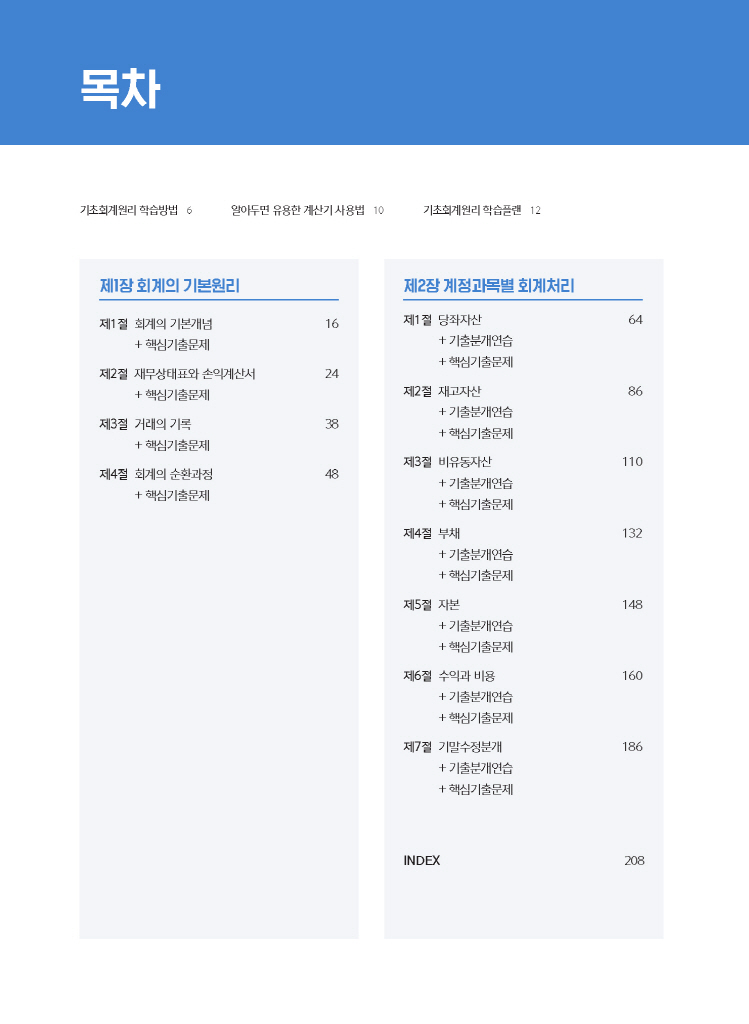 목차

기초회계원리 학습방법 6
알아두면 유용한 계산기 사용법 10
기초회계원리 학습플랜 12

제1장 회계의 기본원리

제1절 회계의 기본개념 16
+ 핵심기출문제

제2절 재무상태표와 손익계산서 24
+ 핵심기출문제

제3절 거래의 기록 38
+ 핵심기출문제

제4절 회계의 순환과정 48
+ 핵심기출문제

제2장 계정과목별 회계처리

제1절 당좌자산 64
+ 기출분개연습
+ 핵심기출문제

제2절 재고자산 86
+ 기출분개연습
+ 핵심기출문제

제3절 비유동자산 110
+ 기출분개연습
+ 핵심기출문제

제4절 부채 132
+ 기출분개연습
+ 핵심기출문제

제5절 자본 148
+ 기출분개연습
+ 핵심기출문제

제6절 수익과 비용 160
+ 기출분개연습
+ 핵심기출문제

제7절 기말수정분개 186
+ 기출분개연습
+ 핵심기출문제

INDEX 208